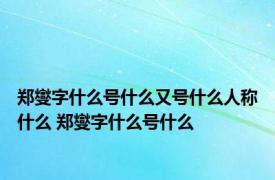 郑燮字什么号什么又号什么人称什么 郑燮字什么号什么